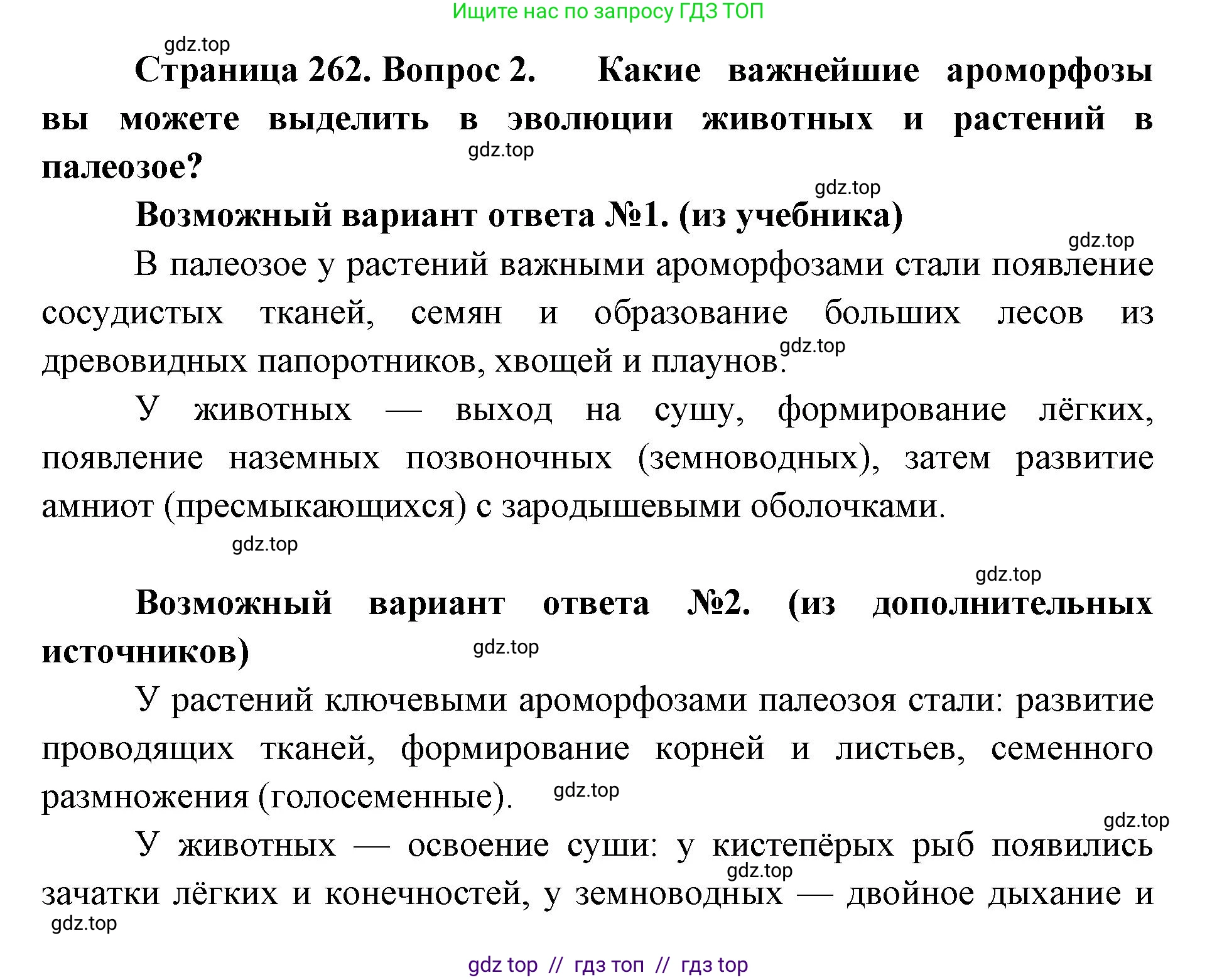 Ищите нас по запросу ГДЗ ТОП

gdz.top

Страница 262. Вопрос 2. Какие важнейшие ароморфозы вы можете выделить в эволюции животных и растений в палеозое?

gdz.top

gdz.top

Возможный вариант ответа №1. (из учебника)

gdz.top

В палеозое у растений важными ароморфозами стали появление сосудистых тканей, семян и образование больших лесов из древовидных папоротников, хвощей и плаунов.

gdz.top

У животных — выход на сушу, формирование лёгких, появление наземных позвоночных (земноводных), затем развитие амниот (пресмыкающихся) с зародышевыми оболочками.

gdz.top

gdz.top

Возможный вариант ответа №2. (из дополнительных источников)

gdz.top

У растений ключевыми ароморфозами палеозоя стали: развитие проводящих тканей, формирование корней и листьев, семенного размножения (голосеменные).

gdz.top

gdz.top

У животных — освоение суши: у кистепёрых рыб появились зачатки лёгких и конечностей, у земноводных — двойное дыхание и

gdz.top

gdz.top

gdz top // гдз топ // гдз top